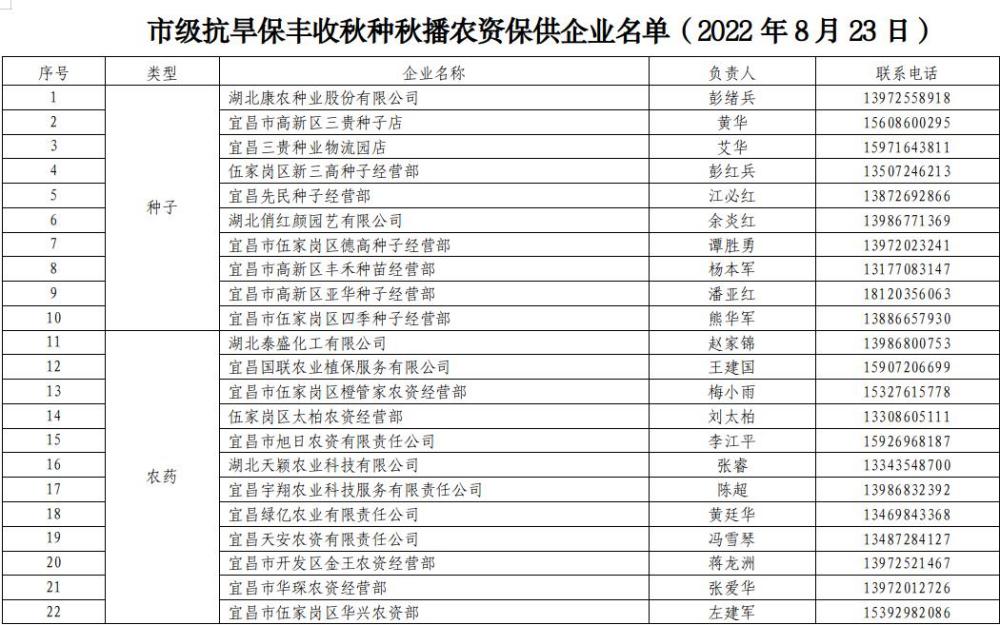 市级抗旱保丰收秋种秋播农资保供企业名单（2022 年 8 月 23 日）

| 序号 | 类型 | 企业名称 | 负责人 | 联系电话 |
|---|---|---|---|---|
| 1 | 种子 | 湖北康农种业股份有限公司 | 彭绪兵 | 13972558918 |
| 2 | | 宜昌市高新区三贵种子店 | 黄华 | 15608600295 |
| 3 | | 宜昌三贵种业物流园店 | 艾华 | 15971643811 |
| 4 | | 伍家岗区新三高种子经营部 | 彭红兵 | 13507246213 |
| 5 | | 宜昌先民种子经营部 | 江必红 | 13872692866 |
| 6 | | 湖北俏红颜园艺有限公司 | 余炎红 | 13986771369 |
| 7 | | 宜昌市伍家岗区德高种子经营部 | 谭胜勇 | 13972023241 |
| 8 | | 宜昌市高新区丰禾种苗经营部 | 杨本军 | 13177083147 |
| 9 | | 宜昌市高新区亚华种子经营部 | 潘亚红 | 18120356063 |
| 10 | | 宜昌市伍家岗区四季种子经营部 | 熊华军 | 13886657930 |
| 11 | 农药 | 湖北泰盛化工有限公司 | 赵家锦 | 13986800753 |
| 12 | | 宜昌国联农业植保服务有限公司 | 王建国 | 15907206699 |
| 13 | | 宜昌市伍家岗区橙管家农资经营部 | 梅小雨 | 15327615778 |
| 14 | | 伍家岗区太柏农资经营部 | 刘太柏 | 13308605111 |
| 15 | | 宜昌市旭日农资有限责任公司 | 李江平 | 15926968187 |
| 16 | | 湖北天颖农业科技有限公司 | 张睿 | 13343548700 |
| 17 | | 宜昌宇翔农业科技服务有限责任公司 | 陈超 | 13986832392 |
| 18 | | 宜昌绿亿农业有限责任公司 | 黄廷华 | 13469843368 |
| 19 | | 宜昌天安农资有限责任公司 | 冯雪琴 | 13487284127 |
| 20 | | 宜昌市开发区金王农资经营部 | 蒋龙洲 | 13972521467 |
| 21 | | 宜昌市华琛农资经营部 | 张爱华 | 13972012726 |
| 22 | | 宜昌市伍家岗区华兴农资部 | 左建军 | 15392982086 |